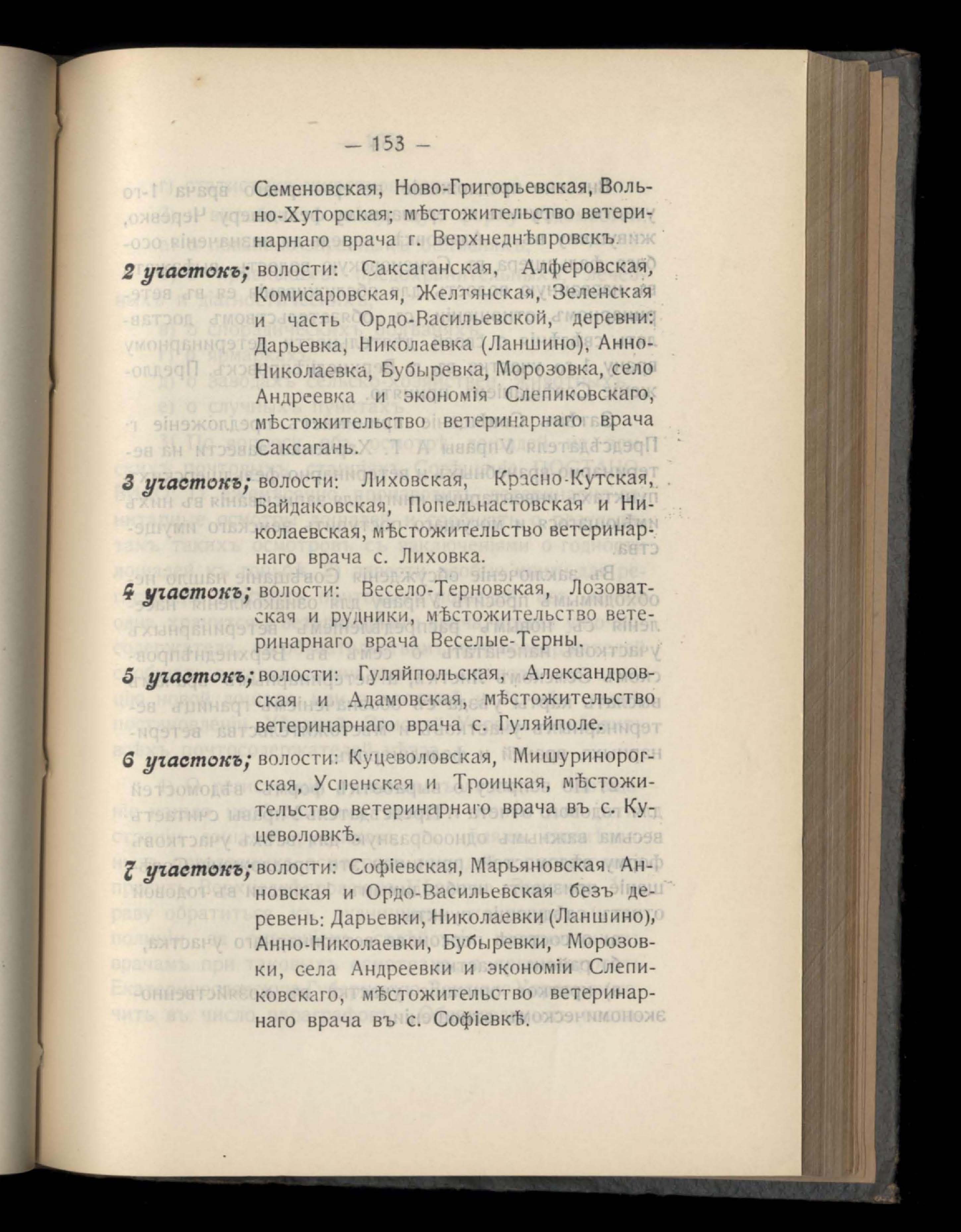 — 153 —

Семеновская, Ново-Григорьевская, Вольно-Хуторская; мѣстожительство ветеринарнаго врача г. Верхнеднѣпровскъ.

2 участокъ; волости: Саксаганская, Алферовская, Комисаровская, Желтянская, Зеленская и часть Ордо-Васильевской, деревни: Дарьевка, Николаевка (Ланшино), Анно-Николаевка, Бубыревка, Морозовка, село Андреевка и экономія Слепиковскаго, мѣстожительство ветеринарнаго врача Саксагань.

3 участокъ; волости: Лиховская, Красно-Кутская, Байдаковская, Попельнастовская и Николаевская, мѣстожительство ветеринарнаго врача с. Лиховка.

4 участокъ; волости: Весело-Терновская, Лозоватская и рудники, мѣстожительство ветеринарнаго врача Веселые-Терны.

5 участокъ; волости: Гуляйпольская, Александровская и Адамовская, мѣстожительство ветеринарнаго врача с. Гуляйполе.

6 участокъ; волости: Куцеволовская, Мишуринорогская, Успенская и Троицкая, мѣстожительство ветеринарнаго врача въ с. Куцеволовкѣ.

7 участокъ; волости: Софіевская, Марьяновская Анновская и Ордо-Васильевская безъ деревень: Дарьевки, Николаевки (Ланшино), Анно-Николаевки, Бубыревки, Морозовки, села Андреевки и экономіи Слепиковскаго, мѣстожительство ветеринарнаго врача въ с. Софіевкѣ.